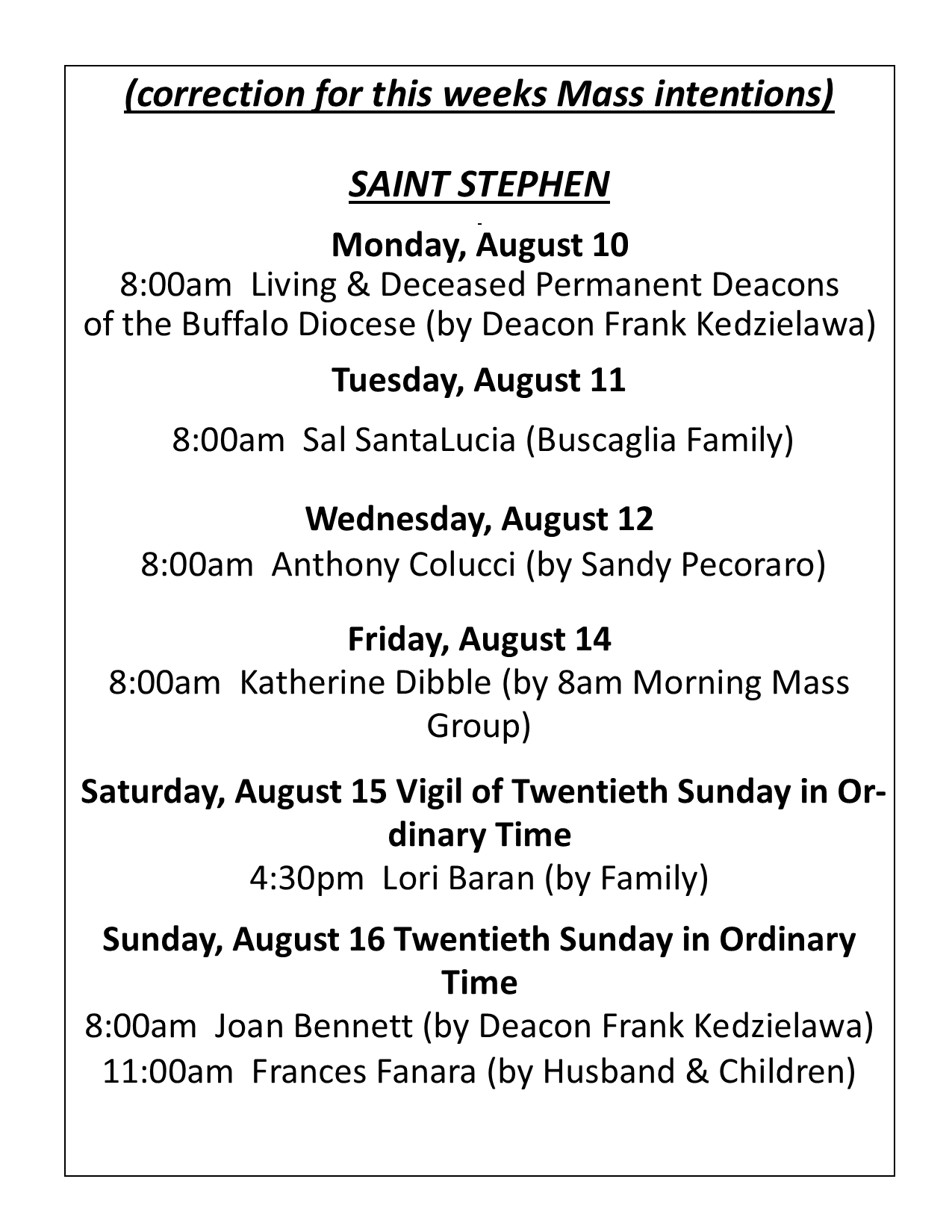 (correction for this weeks Mass intentions)

SAINT STEPHEN

Monday, August 10
8:00am Living & Deceased Permanent Deacons of the Buffalo Diocese (by Deacon Frank Kedzielawa)

Tuesday, August 11
8:00am Sal SantaLucia (Buscaglia Family)

Wednesday, August 12
8:00am Anthony Colucci (by Sandy Pecoraro)

Friday, August 14
8:00am Katherine Dibble (by 8am Morning Mass Group)

Saturday, August 15 Vigil of Twentieth Sunday in Ordinary Time
4:30pm Lori Baran (by Family)

Sunday, August 16 Twentieth Sunday in Ordinary Time
8:00am Joan Bennett (by Deacon Frank Kedzielawa)
11:00am Frances Fanara (by Husband & Children)